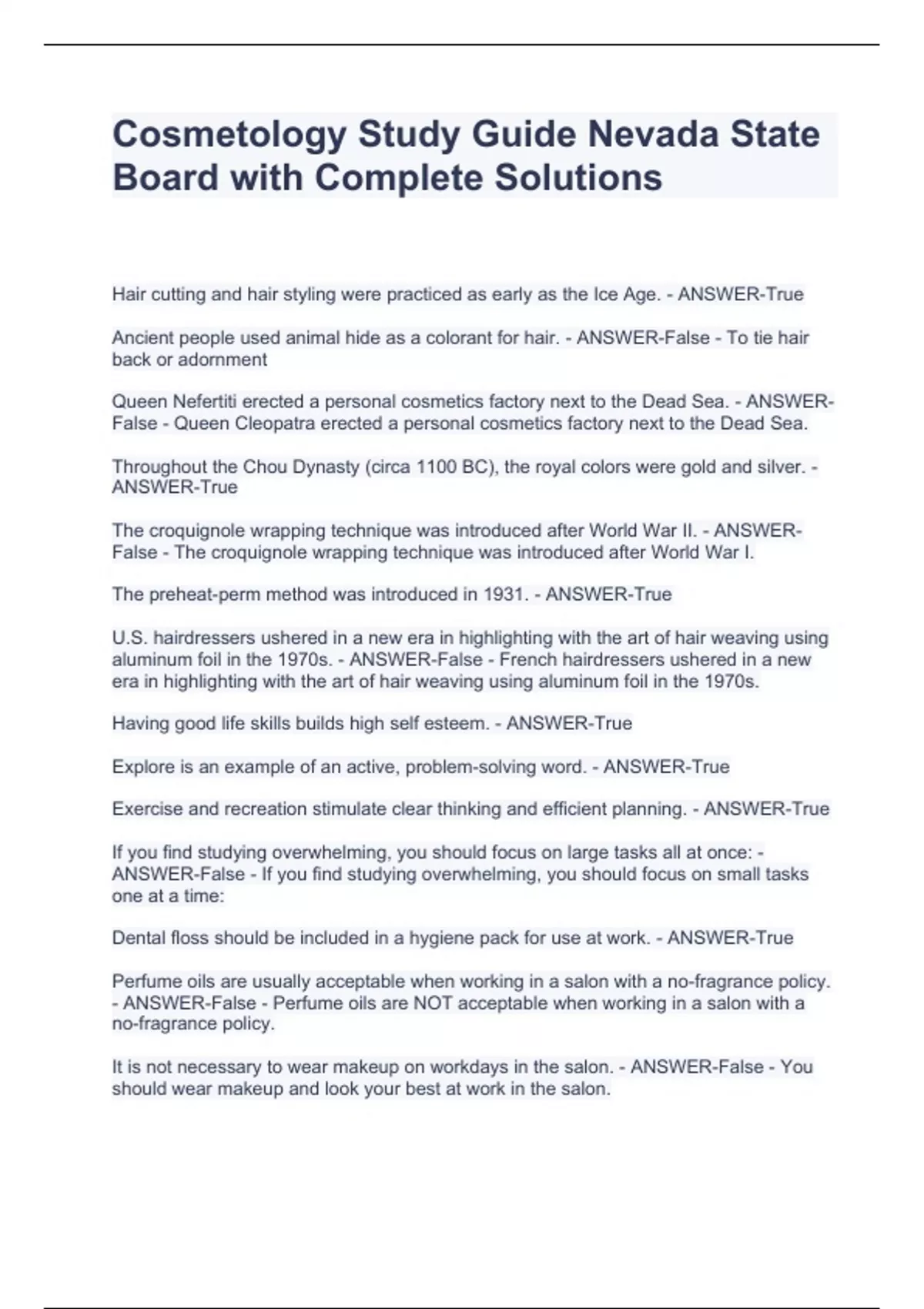 Cosmetology Study Guide Nevada State Board with Complete Solutions

Hair cutting and hair styling were practiced as early as the Ice Age. - ANSWER-True

Ancient people used animal hide as a colorant for hair. - ANSWER-False - To tie hair back or adornment

Queen Nefertiti erected a personal cosmetics factory next to the Dead Sea. - ANSWER-False - Queen Cleopatra erected a personal cosmetics factory next to the Dead Sea.

Throughout the Chou Dynasty (circa 1100 BC), the royal colors were gold and silver. - ANSWER-True

The croquignole wrapping technique was introduced after World War II. - ANSWER-False - The croquignole wrapping technique was introduced after World War I.

The preheat-perm method was introduced in 1931. - ANSWER-True

U.S. hairdressers ushered in a new era in highlighting with the art of hair weaving using aluminum foil in the 1970s. - ANSWER-False - French hairdressers ushered in a new era in highlighting with the art of hair weaving using aluminum foil in the 1970s.

Having good life skills builds high self esteem. - ANSWER-True

Explore is an example of an active, problem-solving word. - ANSWER-True

Exercise and recreation stimulate clear thinking and efficient planning. - ANSWER-True

If you find studying overwhelming, you should focus on large tasks all at once: - ANSWER-False - If you find studying overwhelming, you should focus on small tasks one at a time:

Dental floss should be included in a hygiene pack for use at work. - ANSWER-True

Perfume oils are usually acceptable when working in a salon with a no-fragrance policy. - ANSWER-False - Perfume oils are NOT acceptable when working in a salon with a no-fragrance policy.

It is not necessary to wear makeup on workdays in the salon. - ANSWER-False - You should wear makeup and look your best at work in the salon.